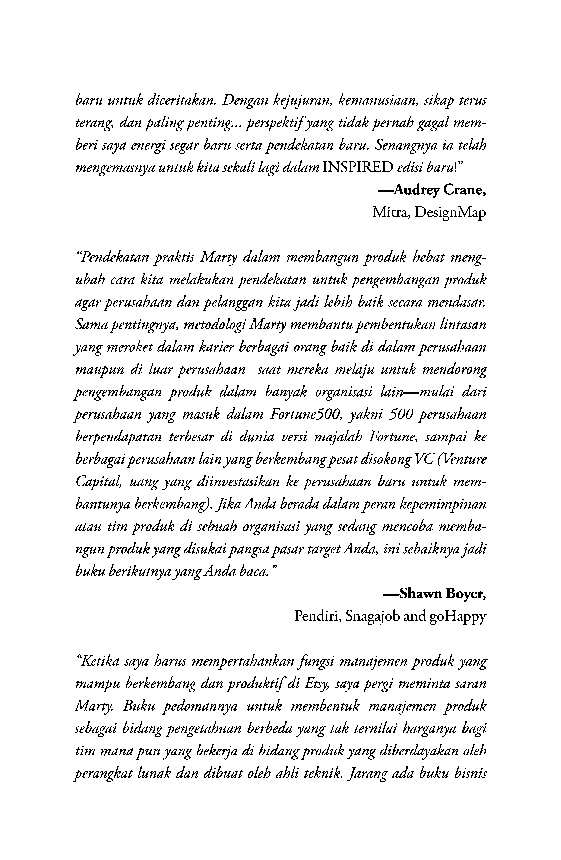 baru untuk diceritakan. Dengan kejujuran, kemanusiaan, sikap terus terang, dan paling penting... perspektif yang tidak pernah gagal memberi saya energi segar baru serta pendekatan baru. Senangnya ia telah mengemasnya untuk kita sekali lagi dalam INSPIRED edisi baru!"

—Audrey Crane,
Mitra, DesignMap

"Pendekatan praktis Marty dalam membangun produk hebat mengubah cara kita melakukan pendekatan untuk pengembangan produk agar perusahaan dan pelanggan kita jadi lebih baik secara mendasar. Sama pentingnya, metodologi Marty membantu pembentukan lintasan yang meroket dalam karier berbagai orang baik di dalam perusahaan maupun di luar perusahaan saat mereka melaju untuk mendorong pengembangan produk dalam banyak organisasi lain—mulai dari perusahaan yang masuk dalam Fortune500, yakni 500 perusahaan berpendapatan terbesar di dunia versi majalah Fortune, sampai ke berbagai perusahaan lain yang berkembang pesat disokong VC (Venture Capital, uang yang diinvestasikan ke perusahaan baru untuk membantunya berkembang). Jika Anda berada dalam peran kepemimpinan atau tim produk di sebuah organisasi yang sedang mencoba membangun produk yang disukai pangsa pasar target Anda, ini sebaiknya jadi buku berikutnya yang Anda baca."

—Shawn Boyer,
Pendiri, Snagajob and goHappy

"Ketika saya harus mempertahankan fungsi manajemen produk yang mampu berkembang dan produktif di Etsy, saya pergi meminta saran Marty. Buku pedomannya untuk membentuk manajemen produk sebagai bidang pengetahuan berbeda yang tak ternilai harganya bagi tim mana pun yang bekerja di bidang produk yang diberdayakan oleh perangkat lunak dan dibuat oleh ahli teknik. Jarang ada buku bisnis